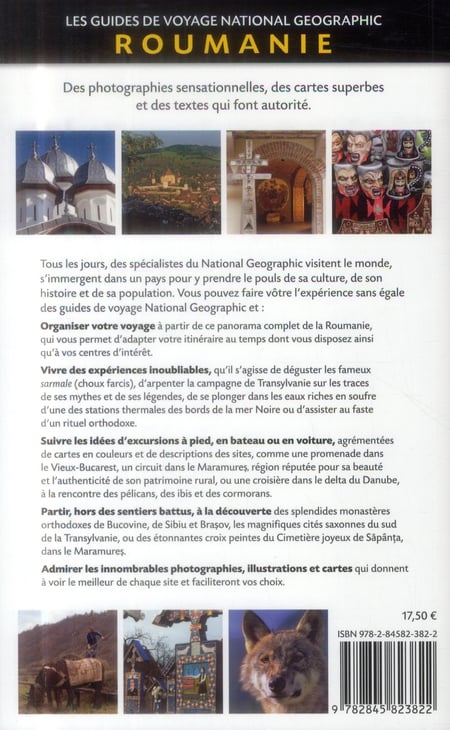 LES GUIDES DE VOYAGE NATIONAL GEOGRAPHIC
ROUMANIE

Des photographies sensationnelles, des cartes superbes et des textes qui font autorité.

Tous les jours, des spécialistes du National Geographic visitent le monde, s'immergent dans un pays pour y prendre le pouls de sa culture, de son histoire et de sa population. Vous pouvez faire vôtre l'expérience sans égale des guides de voyage National Geographic et :

Organiser votre voyage à partir de ce panorama complet de la Roumanie, qui vous permet d'adapter votre itinéraire au temps dont vous disposez ainsi qu'à vos centres d'intérêt.

Vivre des expériences inoubliables, qu'il s'agisse de déguster les fameux sarmale (choux farcis), d'arpenter la campagne de Transylvanie sur les traces de ses mythes et de ses légendes, de se plonger dans les eaux riches en soufre d'une des stations thermales des bords de la mer Noire ou d'assister au faste d'un rituel orthodoxe.

Suivre les idées d'excursions à pied, en bateau ou en voiture, agrémentées de cartes en couleurs et de descriptions des sites, comme une promenade dans le Vieux-Bucarest, un circuit dans le Maramureș, région réputée pour sa beauté et l'authenticité de son patrimoine rural, ou une croisière dans le delta du Danube, à la rencontre des pélicans, des ibis et des cormorans.

Partir, hors des sentiers battus, à la découverte des splendides monastères orthodoxes de Bucovine, de Sibiu et Brașov, les magnifiques cités saxonnes du sud de la Transylvanie, ou des étonnantes croix peintes du Cimetière joyeux de Săpânța, dans le Maramureș.

Admirer les innombrables photographies, illustrations et cartes qui donnent à voir le meilleur de chaque site et faciliteront vos choix.

17,50 €

ISBN 978-2-84582-382-2

9 782845 823822